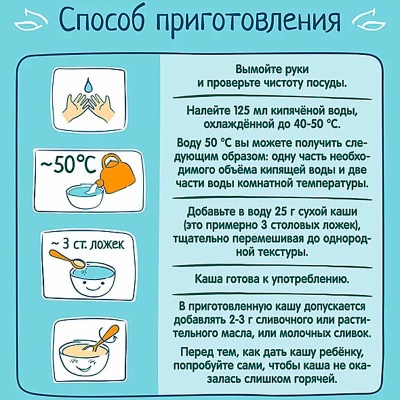 Способ приготовления

~50°C

~ 3 ст. ложек

Вымойте руки и проверьте чистоту посуды.

Налейте 125 мл кипячёной воды, охлаждённой до 40-50 °C.

Воду 50 °C вы можете получить следующим образом: одну часть необходимого объёма кипящей воды и две части воды комнатной температуры.

Добавьте в воду 25 г сухой каши (это примерно 3 столовых ложек), тщательно перемешивая до однородной текстуры.

Каша готова к употреблению.

В приготовленную кашу допускается добавлять 2-3 г сливочного или растительного масла, или молочных сливок.

Перед тем, как дать кашу ребёнку, попробуйте сами, чтобы каша не оказалась слишком горячей.